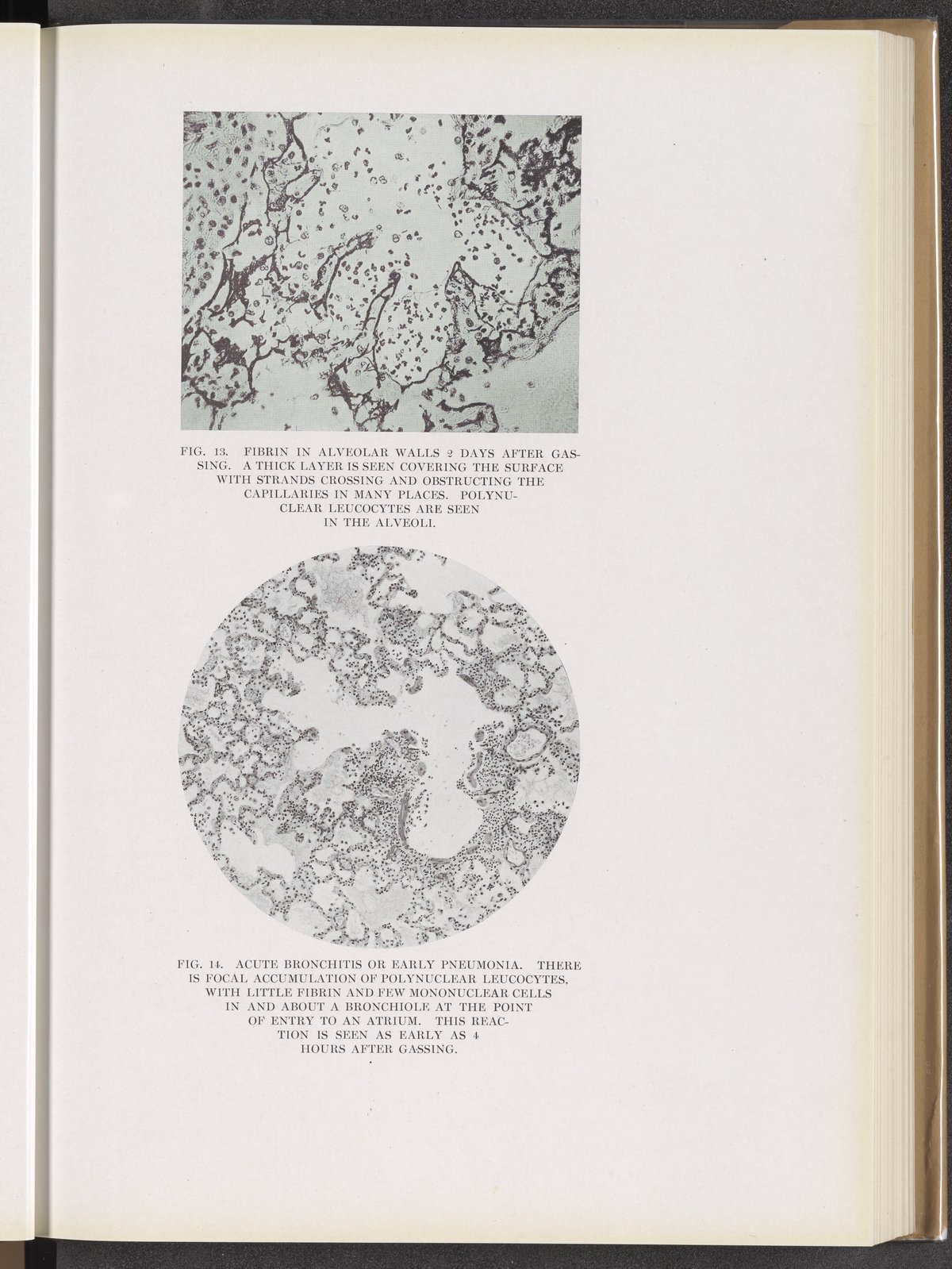 FIG. 13. FIBRIN IN ALVEOLAR WALLS 2 DAYS AFTER GASSING. A THICK LAYER IS SEEN COVERING THE SURFACE WITH STRANDS CROSSING AND OBSTRUCTING THE CAPILLARIES IN MANY PLACES. POLYNUCLEAR LEUCOCYTES ARE SEEN IN THE ALVEOLI.

FIG. 14. ACUTE BRONCHITIS OR EARLY PNEUMONIA. THERE IS FOCAL ACCUMULATION OF POLYNUCLEAR LEUCOCYTES, WITH LITTLE FIBRIN AND FEW MONONUCLEAR CELLS IN AND ABOUT A BRONCHIOLE AT THE POINT OF ENTRY TO AN ATRIUM. THIS REACTION IS SEEN AS EARLY AS 4 HOURS AFTER GASSING.